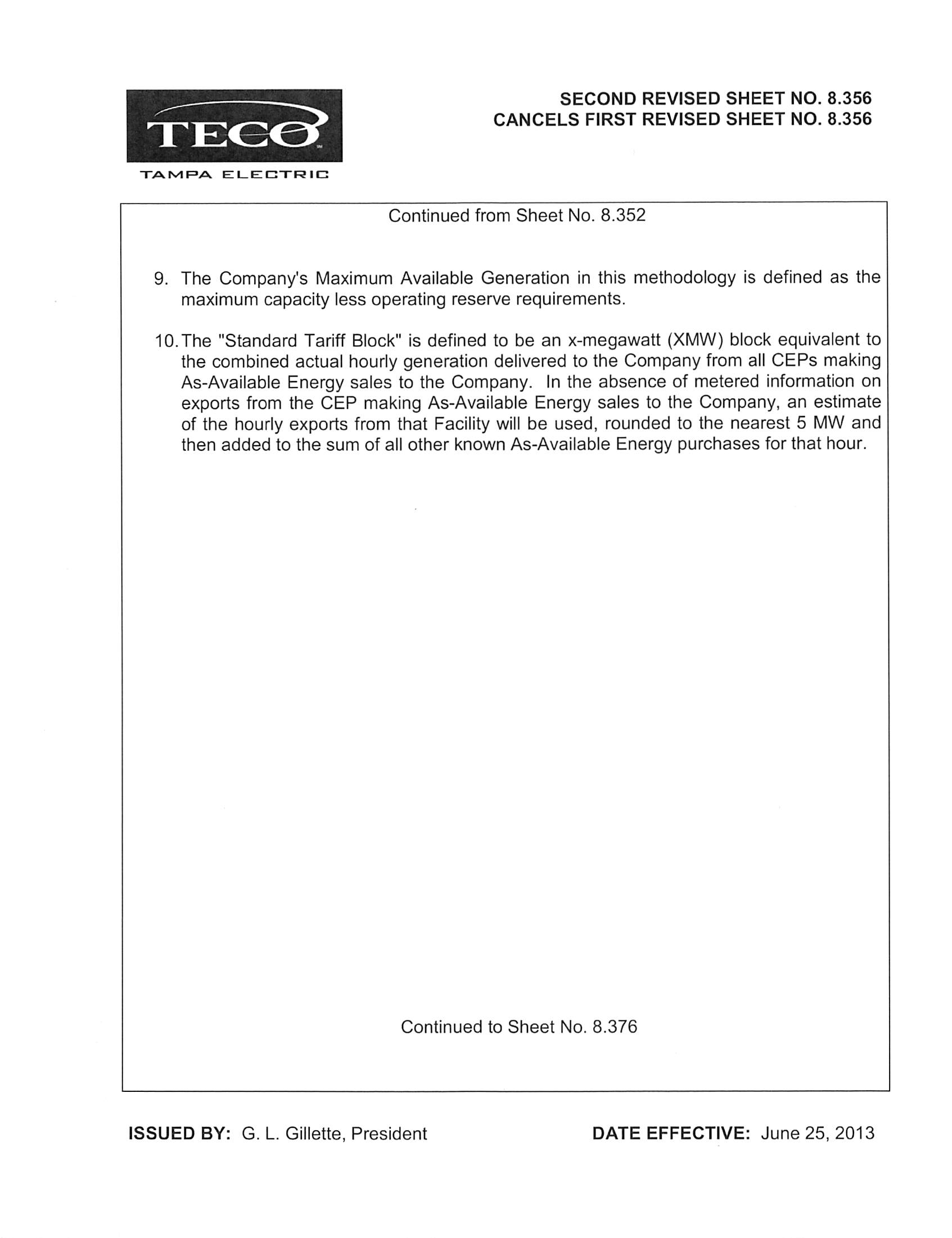 TECO
TAMPA ELECTRIC

SECOND REVISED SHEET NO. 8.356
CANCELS FIRST REVISED SHEET NO. 8.356

Continued from Sheet No. 8.352

9. The Company's Maximum Available Generation in this methodology is defined as the maximum capacity less operating reserve requirements.

10. The "Standard Tariff Block" is defined to be an x-megawatt (XMW) block equivalent to the combined actual hourly generation delivered to the Company from all CEPs making As-Available Energy sales to the Company. In the absence of metered information on exports from the CEP making As-Available Energy sales to the Company, an estimate of the hourly exports from that Facility will be used, rounded to the nearest 5 MW and then added to the sum of all other known As-Available Energy purchases for that hour.

Continued to Sheet No. 8.376

ISSUED BY: G. L. Gillette, President

DATE EFFECTIVE: June 25, 2013